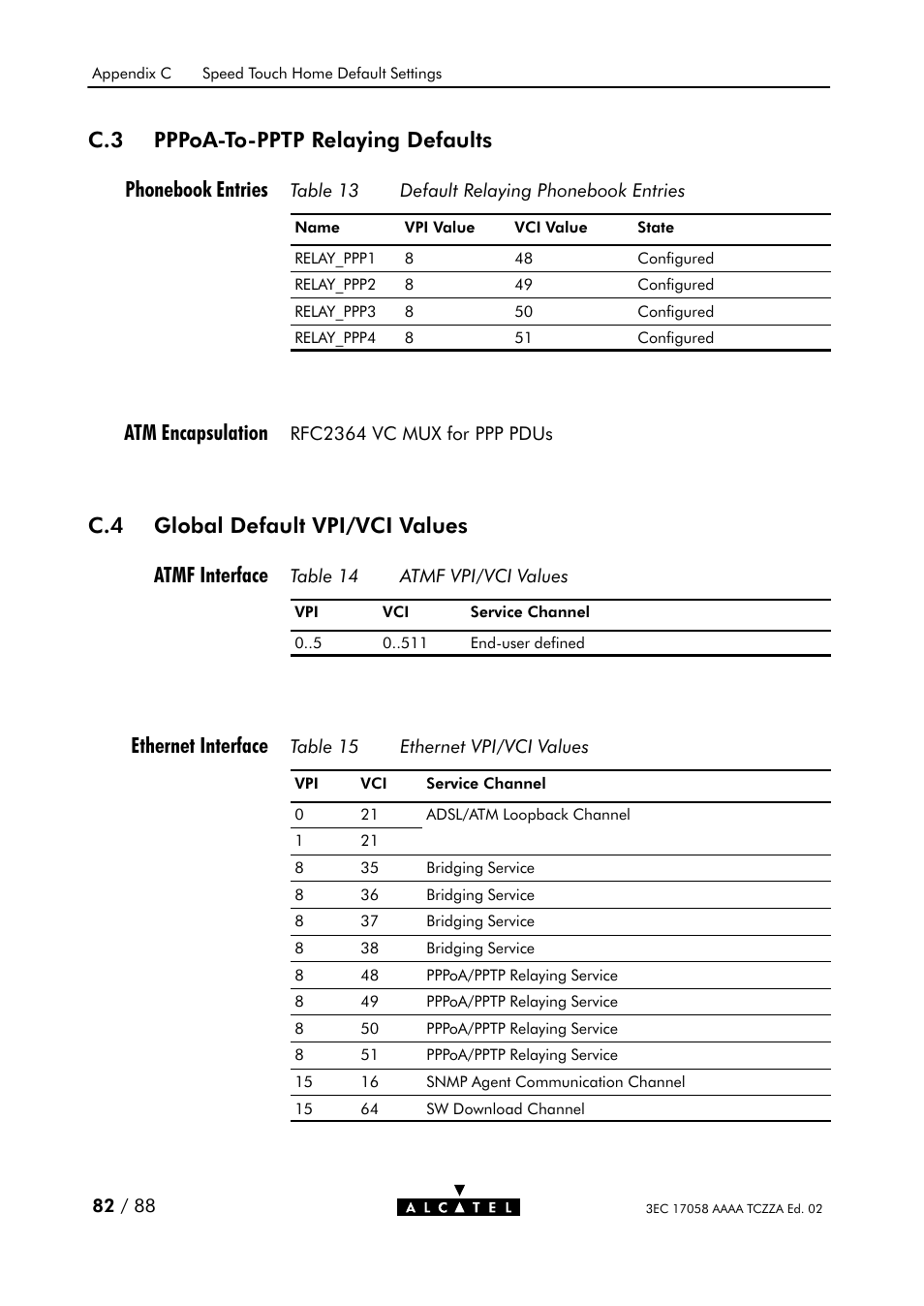 Appendix C Speed Touch Home Default Settings

C.3 PPPoA-To-PPTP Relaying Defaults

Phonebook Entries

Table 13 Default Relaying Phonebook Entries

| Name | VPI Value | VCI Value | State |
|---|---|---|---|
| RELAY_PPP1 | 8 | 48 | Configured |
| RELAY_PPP2 | 8 | 49 | Configured |
| RELAY_PPP3 | 8 | 50 | Configured |
| RELAY_PPP4 | 8 | 51 | Configured |

ATM Encapsulation

RFC2364 VC MUX for PPP PDUs

C.4 Global Default VPI/VCI Values

ATMF Interface

Table 14 ATMF VPI/VCI Values

| VPI | VCI | Service Channel |
|---|---|---|
| 0..5 | 0..511 | End-user defined |

Ethernet Interface

Table 15 Ethernet VPI/VCI Values

| VPI | VCI | Service Channel |
|---|---|---|
| 0 | 21 | ADSL/ATM Loopback Channel |
| 1 | 21 | |
| 8 | 35 | Bridging Service |
| 8 | 36 | Bridging Service |
| 8 | 37 | Bridging Service |
| 8 | 38 | Bridging Service |
| 8 | 48 | PPPoA/PPTP Relaying Service |
| 8 | 49 | PPPoA/PPTP Relaying Service |
| 8 | 50 | PPPoA/PPTP Relaying Service |
| 8 | 51 | PPPoA/PPTP Relaying Service |
| 15 | 16 | SNMP Agent Communication Channel |
| 15 | 64 | SW Download Channel |

82 / 88

ALCATEL

3EC 17058 AAAA TCZZA Ed. 02